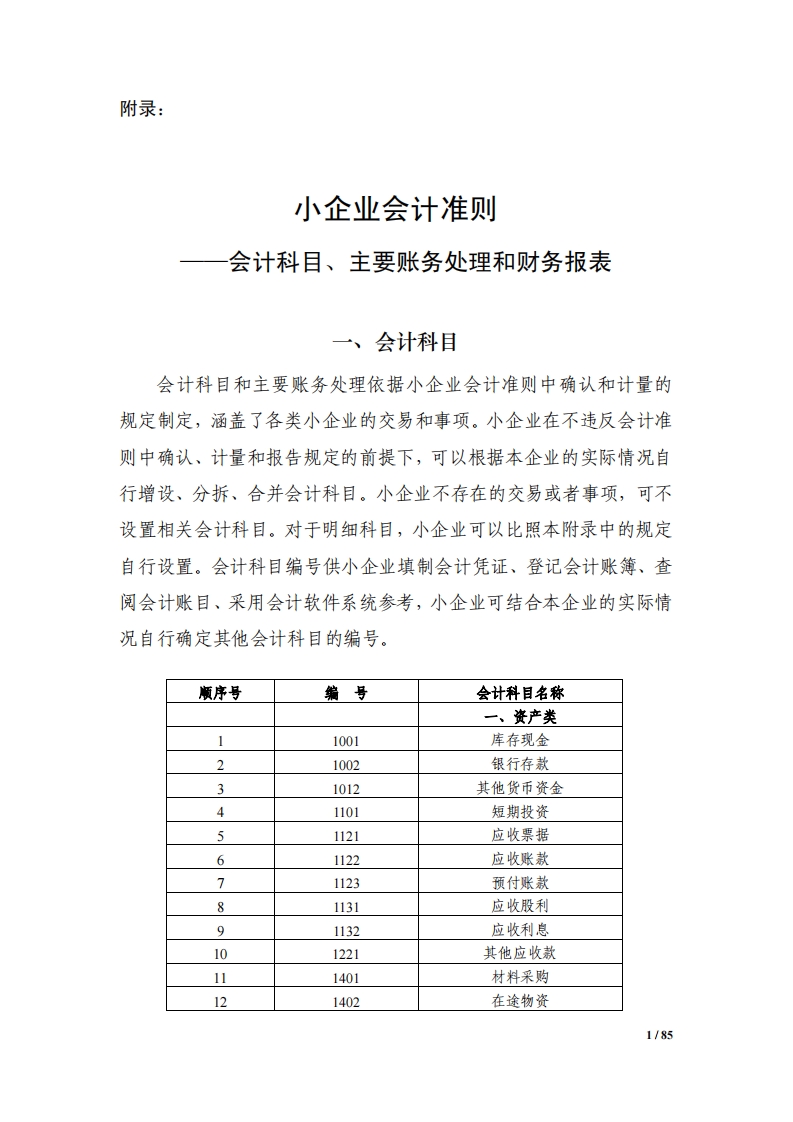 附录：

小企业会计准则

——会计科目、主要账务处理和财务报表

一、会计科目

会计科目和主要账务处理依据小企业会计准则中确认和计量的规定制定，涵盖了各类小企业的交易和事项。小企业在不违反会计准则中确认、计量和报告规定的前提下，可以根据本企业的实际情况自行增设、分拆、合并会计科目。小企业不存在的交易或者事项，可不设置相关会计科目。对于明细科目，小企业可以比照本附录中的规定自行设置。会计科目编号供小企业填制会计凭证、登记会计账簿、查阅会计账目、采用会计软件系统参考，小企业可结合本企业的实际情况自行确定其他会计科目的编号。

| 顺序号 | 编　号 | 会计科目名称 |
|---|---|---|
| | | 一、资产类 |
| 1 | 1001 | 库存现金 |
| 2 | 1002 | 银行存款 |
| 3 | 1012 | 其他货币资金 |
| 4 | 1101 | 短期投资 |
| 5 | 1121 | 应收票据 |
| 6 | 1122 | 应收账款 |
| 7 | 1123 | 预付账款 |
| 8 | 1131 | 应收股利 |
| 9 | 1132 | 应收利息 |
| 10 | 1221 | 其他应收款 |
| 11 | 1401 | 材料采购 |
| 12 | 1402 | 在途物资 |

1 / 85